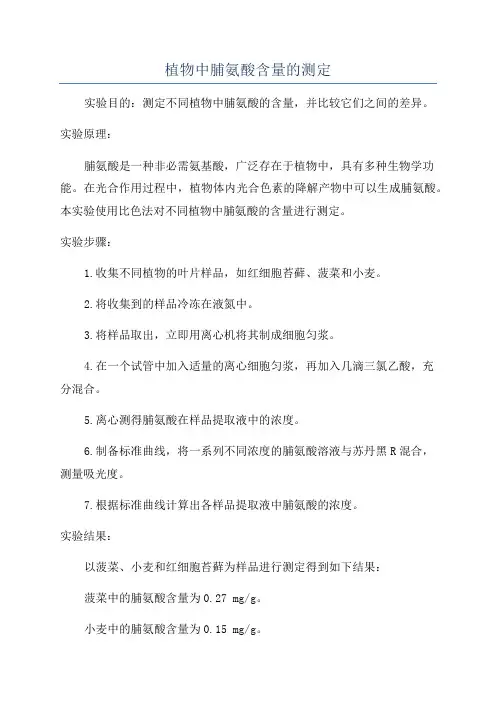 植物中脯氨酸含量的测定

实验目的：测定不同植物中脯氨酸的含量，并比较它们之间的差异。

实验原理：

脯氨酸是一种非必需氨基酸，广泛存在于植物中，具有多种生物学功能。在光合作用过程中，植物体内光合色素的降解产物中可以生成脯氨酸。本实验使用比色法对不同植物中脯氨酸的含量进行测定。

实验步骤：

1.收集不同植物的叶片样品，如红细胞苔藓、菠菜和小麦。

2.将收集到的样品冷冻在液氮中。

3.将样品取出，立即用离心机将其制成细胞匀浆。

4.在一个试管中加入适量的离心细胞匀浆，再加入几滴三氯乙酸，充分混合。

5.离心测得脯氨酸在样品提取液中的浓度。

6.制备标准曲线，将一系列不同浓度的脯氨酸溶液与苏丹黑R混合，测量吸光度。

7.根据标准曲线计算出各样品提取液中脯氨酸的浓度。

实验结果：

以菠菜、小麦和红细胞苔藓为样品进行测定得到如下结果：

菠菜中的脯氨酸含量为0.27 mg/g。

小麦中的脯氨酸含量为0.15 mg/g。